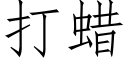 打蜡